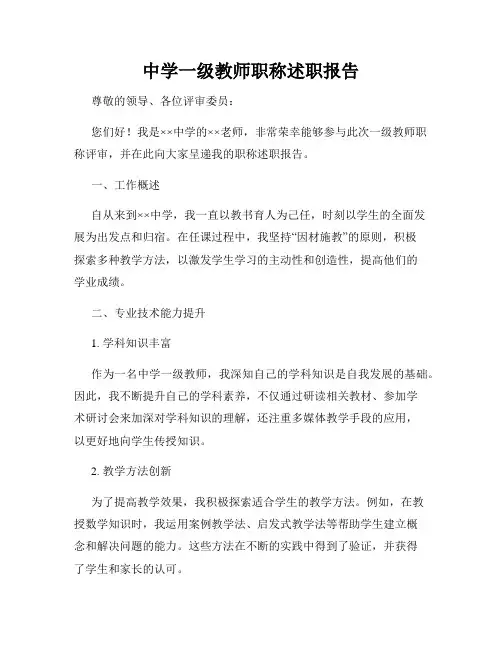 中学一级教师职称述职报告

尊敬的领导、各位评审委员：

您们好！我是××中学的××老师，非常荣幸能够参与此次一级教师职称评审，并在此向大家呈递我的职称述职报告。

一、工作概述

自从来到××中学，我一直以教书育人为己任，时刻以学生的全面发展为出发点和归宿。在任课过程中，我坚持“因材施教”的原则，积极探索多种教学方法，以激发学生学习的主动性和创造性，提高他们的学业成绩。

二、专业技术能力提升

1. 学科知识丰富

作为一名中学一级教师，我深知自己的学科知识是自我发展的基础。因此，我不断提升自己的学科素养，不仅通过研读相关教材、参加学术研讨会来加深对学科知识的理解，还注重多媒体教学手段的应用，以更好地向学生传授知识。

2. 教学方法创新

为了提高教学效果，我积极探索适合学生的教学方法。例如，在教授数学知识时，我运用案例教学法、启发式教学法等帮助学生建立概念和解决问题的能力。这些方法在不断的实践中得到了验证，并获得了学生和家长的认可。